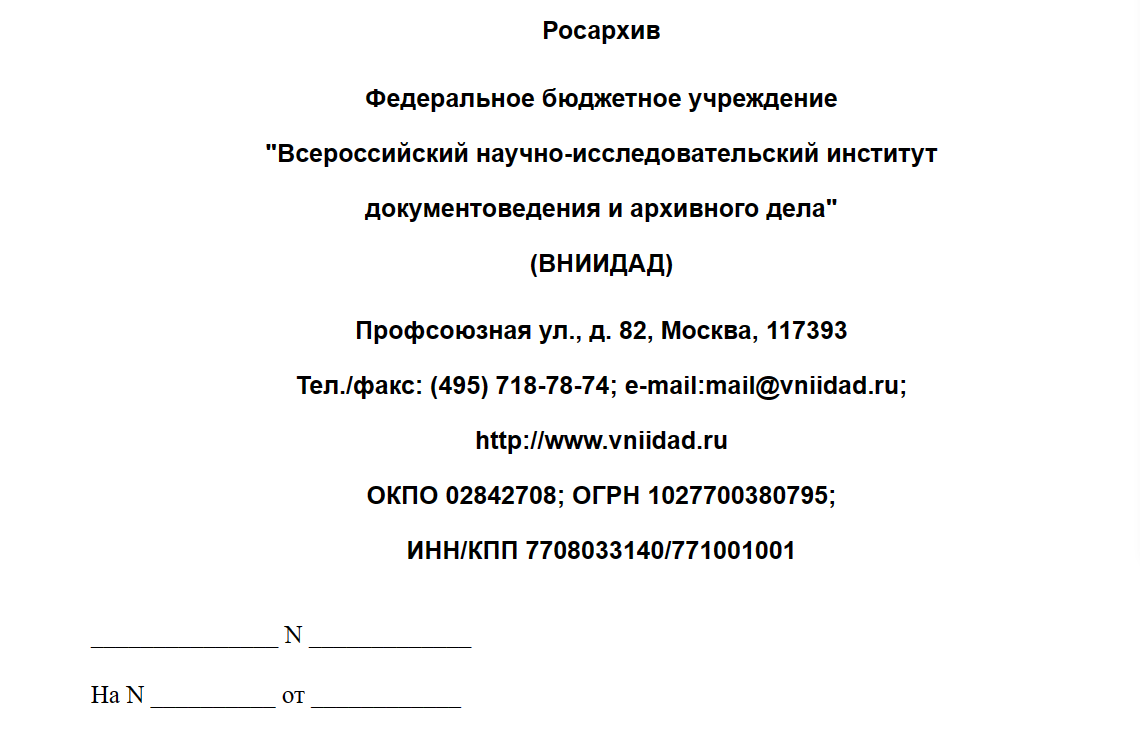 Росархив

Федеральное бюджетное учреждение

"Всероссийский научно-исследовательский институт

документоведения и архивного дела"

(ВНИИДАД)

Профсоюзная ул., д. 82, Москва, 117393

Тел./факс: (495) 718-78-74; e-mail:mail@vniidad.ru;

http://www.vniidad.ru

ОКПО 02842708; ОГРН 1027700380795;

ИНН/КПП 7708033140/771001001

_______________ N _____________

На N __________ от ____________